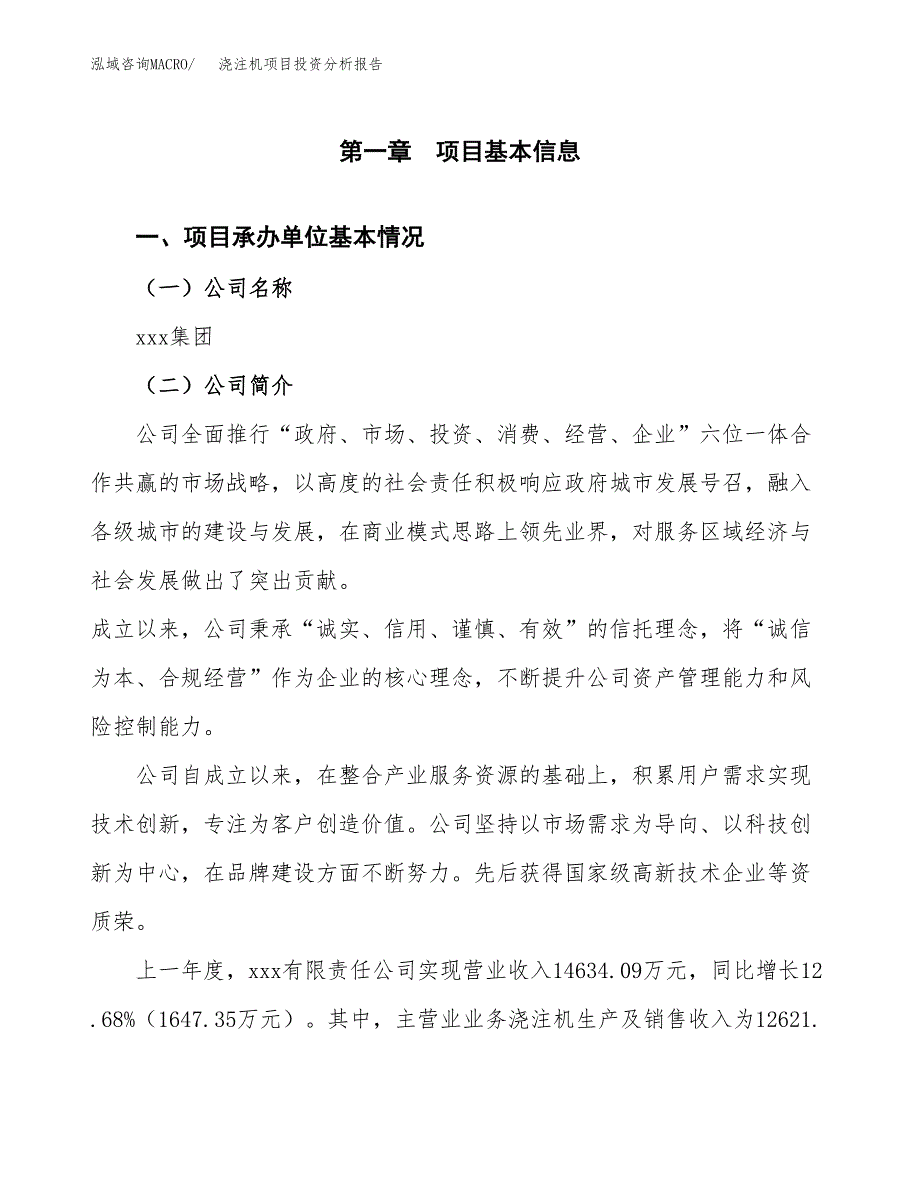 泓域咨询MACRO/　浇注机项目投资分析报告

第一章　项目基本信息

一、项目承办单位基本情况

（一）公司名称

xxx集团

（二）公司简介

公司全面推行“政府、市场、投资、消费、经营、企业”六位一体合作共赢的市场战略，以高度的社会责任积极响应政府城市发展号召，融入各级城市的建设与发展，在商业模式思路上领先业界，对服务区域经济与社会发展做出了突出贡献。

成立以来，公司秉承“诚实、信用、谨慎、有效”的信托理念，将“诚信为本、合规经营”作为企业的核心理念，不断提升公司资产管理能力和风险控制能力。

公司自成立以来，在整合产业服务资源的基础上，积累用户需求实现技术创新，专注为客户创造价值。公司坚持以市场需求为导向、以科技创新为中心，在品牌建设方面不断努力。先后获得国家级高新技术企业等资质荣。

上一年度，xxx有限责任公司实现营业收入14634.09万元，同比增长12.68%（1647.35万元）。其中，主营业业务浇注机生产及销售收入为12621.